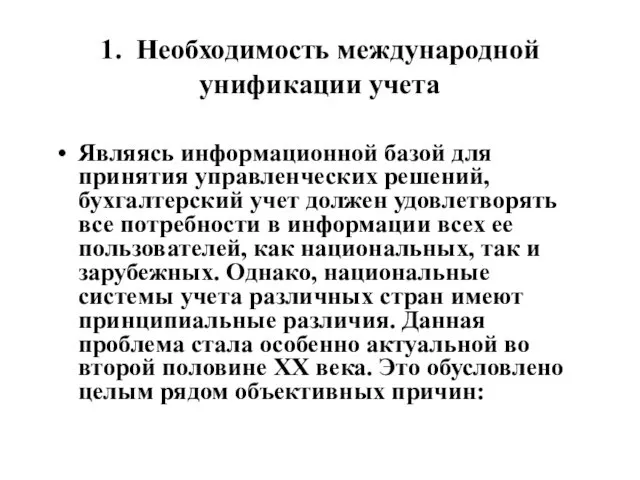 1. Необходимость международной унификации учета

• Являясь информационной базой для принятия управленческих решений, бухгалтерский учет должен удовлетворять все потребности в информации всех ее пользователей, как национальных, так и зарубежных. Однако, национальные системы учета различных стран имеют принципиальные различия. Данная проблема стала особенно актуальной во второй половине XX века. Это обусловлено целым рядом объективных причин: